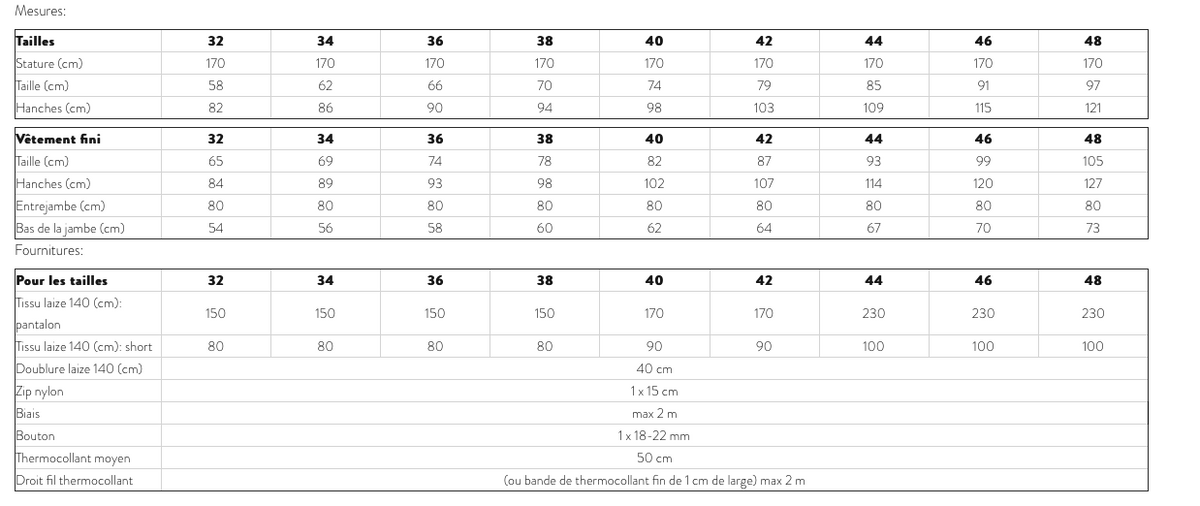 Mesures:

| Tailles | 32 | 34 | 36 | 38 | 40 | 42 | 44 | 46 | 48 |
|---|---|---|---|---|---|---|---|---|---|
| Stature (cm) | 170 | 170 | 170 | 170 | 170 | 170 | 170 | 170 | 170 |
| Taille (cm) | 58 | 62 | 66 | 70 | 74 | 79 | 85 | 91 | 97 |
| Hanches (cm) | 82 | 86 | 90 | 94 | 98 | 103 | 109 | 115 | 121 |

| Vêtement fini | 32 | 34 | 36 | 38 | 40 | 42 | 44 | 46 | 48 |
|---|---|---|---|---|---|---|---|---|---|
| Taille (cm) | 65 | 69 | 74 | 78 | 82 | 87 | 93 | 99 | 105 |
| Hanches (cm) | 84 | 89 | 93 | 98 | 102 | 107 | 114 | 120 | 127 |
| Entrejambe (cm) | 80 | 80 | 80 | 80 | 80 | 80 | 80 | 80 | 80 |
| Bas de la jambe (cm) | 54 | 56 | 58 | 60 | 62 | 64 | 67 | 70 | 73 |

Fournitures:

| Pour les tailles | 32 | 34 | 36 | 38 | 40 | 42 | 44 | 46 | 48 |
|---|---|---|---|---|---|---|---|---|---|
| Tissu laize 140 (cm): pantalon | 150 | 150 | 150 | 150 | 170 | 170 | 230 | 230 | 230 |
| Tissu laize 140 (cm): short | 80 | 80 | 80 | 80 | 90 | 90 | 100 | 100 | 100 |
| Doublure laize 140 (cm) | 40 cm | | | | | | | | |
| Zip nylon | 1 x 15 cm | | | | | | | | |
| Biais | max 2 m | | | | | | | | |
| Bouton | 1 x 18-22 mm | | | | | | | | |
| Thermocollant moyen | 50 cm | | | | | | | | |
| Droit fil thermocollant | (ou bande de thermocollant fin de 1 cm de large) max 2 m | | | | | | | | |